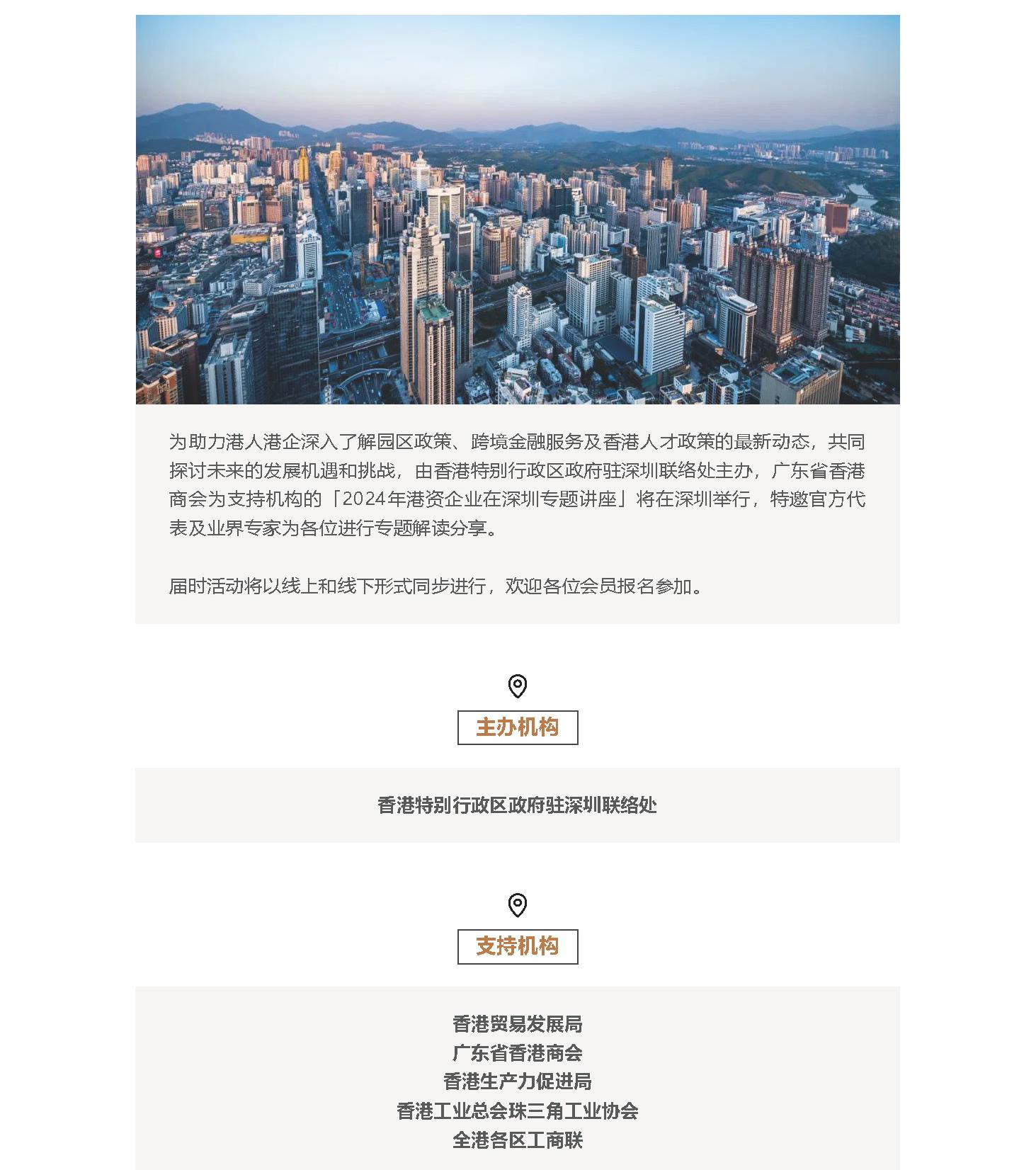 为助力港人港企深入了解园区政策、跨境金融服务及香港人才政策的最新动态，共同探讨未来的发展机遇和挑战，由香港特别行政区政府驻深圳联络处主办，广东省香港商会为支持机构的「2024年港资企业在深圳专题讲座」将在深圳举行，特邀官方代表及业界专家为各位进行专题解读分享。

届时活动将以线上和线下形式同步进行，欢迎各位会员报名参加。

主办机构

香港特别行政区政府驻深圳联络处

支持机构

香港贸易发展局
广东省香港商会
香港生产力促进局
香港工业总会珠三角工业协会
全港各区工商联